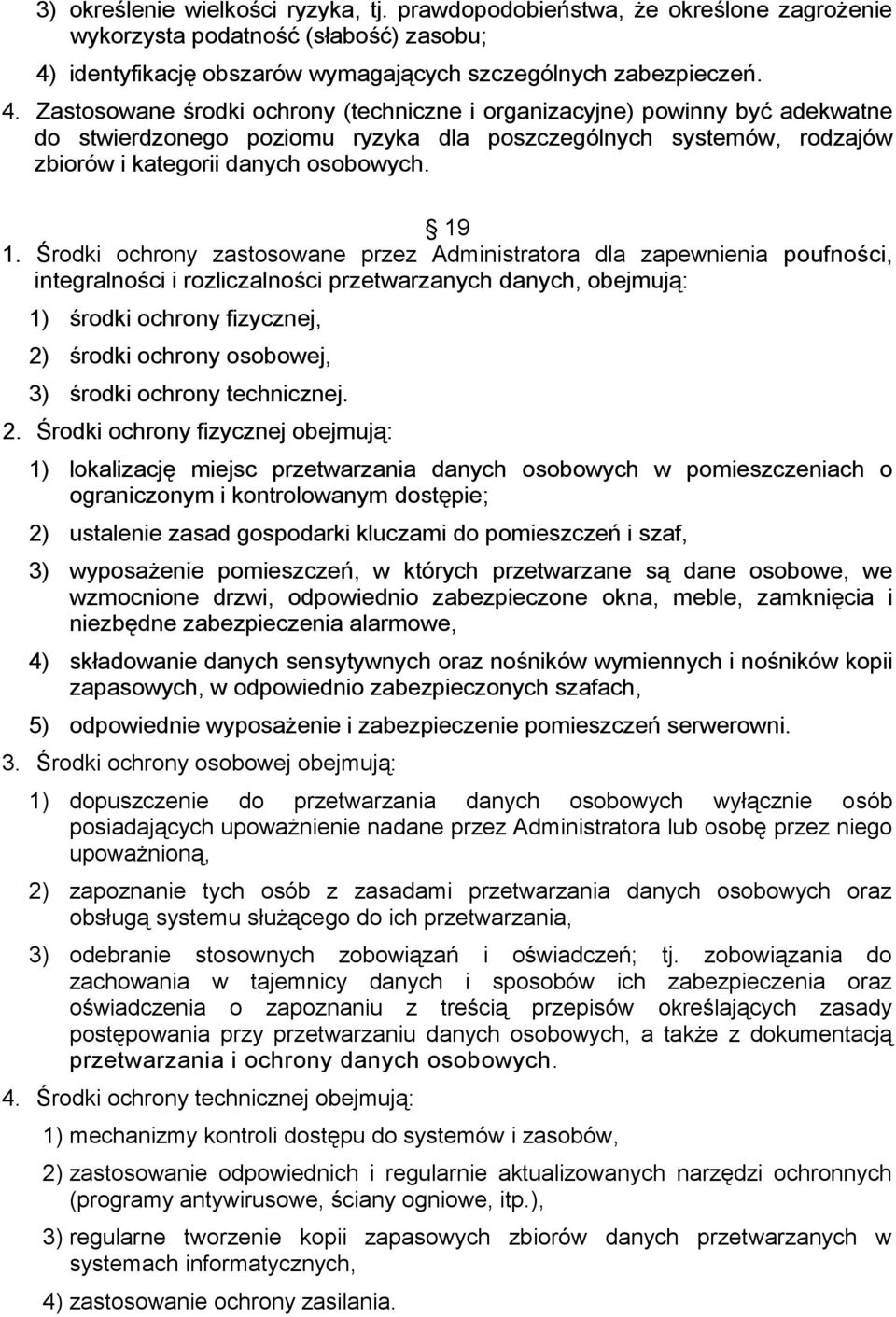 3) określenie wielkości ryzyka, tj. prawdopodobieństwa, że określone zagrożenie wykorzysta podatność (słabość) zasobu;

4) identyfikację obszarów wymagających szczególnych zabezpieczeń.

4. Zastosowane środki ochrony (techniczne i organizacyjne) powinny być adekwatne do stwierdzonego poziomu ryzyka dla poszczególnych systemów, rodzajów zbiorów i kategorii danych osobowych.

§ 19

1. Środki ochrony zastosowane przez Administratora dla zapewnienia poufności, integralności i rozliczalności przetwarzanych danych, obejmują:

1) środki ochrony fizycznej,

2) środki ochrony osobowej,

3) środki ochrony technicznej.

2. Środki ochrony fizycznej obejmują:

1) lokalizację miejsc przetwarzania danych osobowych w pomieszczeniach o ograniczonym i kontrolowanym dostępie;

2) ustalenie zasad gospodarki kluczami do pomieszczeń i szaf,

3) wyposażenie pomieszczeń, w których przetwarzane są dane osobowe, we wzmocnione drzwi, odpowiednio zabezpieczone okna, meble, zamknięcia i niezbędne zabezpieczenia alarmowe,

4) składowanie danych sensytywnych oraz nośników wymiennych i nośników kopii zapasowych, w odpowiednio zabezpieczonych szafach,

5) odpowiednie wyposażenie i zabezpieczenie pomieszczeń serwerowni.

3. Środki ochrony osobowej obejmują:

1) dopuszczenie do przetwarzania danych osobowych wyłącznie osób posiadających upoważnienie nadane przez Administratora lub osobę przez niego upoważnioną,

2) zapoznanie tych osób z zasadami przetwarzania danych osobowych oraz obsługą systemu służącego do ich przetwarzania,

3) odebranie stosownych zobowiązań i oświadczeń; tj. zobowiązania do zachowania w tajemnicy danych i sposobów ich zabezpieczenia oraz oświadczenia o zapoznaniu z treścią przepisów określających zasady postępowania przy przetwarzaniu danych osobowych, a także z dokumentacją przetwarzania i ochrony danych osobowych.

4. Środki ochrony technicznej obejmują:

1) mechanizmy kontroli dostępu do systemów i zasobów,

2) zastosowanie odpowiednich i regularnie aktualizowanych narzędzi ochronnych (programy antywirusowe, ściany ogniowe, itp.),

3) regularne tworzenie kopii zapasowych zbiorów danych przetwarzanych w systemach informatycznych,

4) zastosowanie ochrony zasilania.